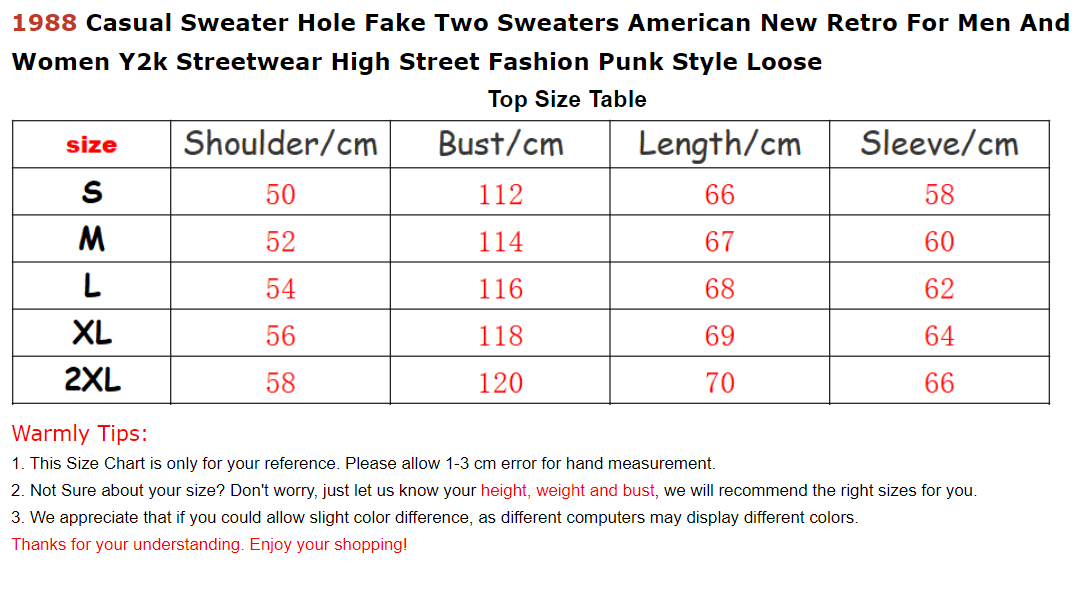 1988 Casual Sweater Hole Fake Two Sweaters American New Retro For Men And Women Y2k Streetwear High Street Fashion Punk Style Loose

Top Size Table

| size | Shoulder/cm | Bust/cm | Length/cm | Sleeve/cm |
|---|---|---|---|---|
| S | 50 | 112 | 66 | 58 |
| M | 52 | 114 | 67 | 60 |
| L | 54 | 116 | 68 | 62 |
| XL | 56 | 118 | 69 | 64 |
| 2XL | 58 | 120 | 70 | 66 |

Warmly Tips:
1. This Size Chart is only for your reference. Please allow 1-3 cm error for hand measurement.
2. Not Sure about your size? Don't worry, just let us know your height, weight and bust, we will recommend the right sizes for you.
3. We appreciate that if you could allow slight color difference, as different computers may display different colors.
Thanks for your understanding. Enjoy your shopping!